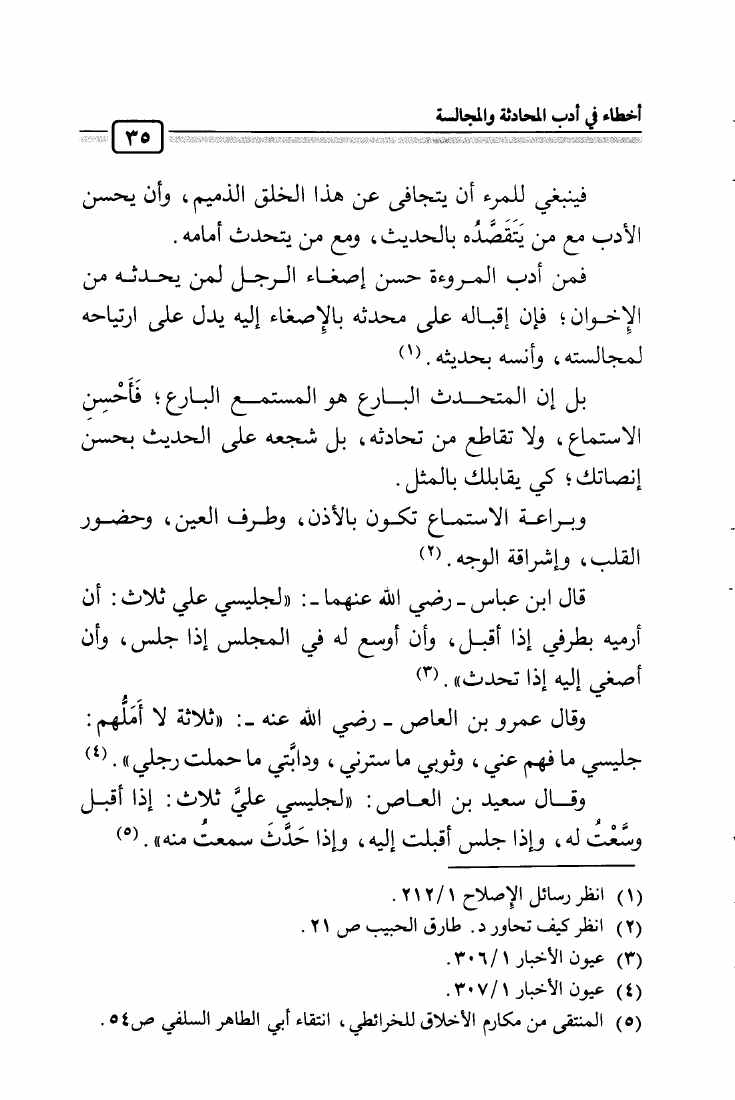 أخطاء في أدب المحادثة والمجالسة

٣٥

فينبغي للمرء أن يتجافى عن هذا الخلق الذميم، وأن يحسن الأدب مع من يَتَقَصَّدُه بالحديث، ومع من يتحدث أمامه.

فمن أدب المروءة حسن إصغاء الرجل لمن يحدثه من الإخوان؛ فإن إقباله على محدثه بالإصغاء إليه يدل على ارتياحه لمجالسته، وأنسه بحديثه. (١)

بل إن المتحدث البارع هو المستمع البارع؛ فَأَحْسِنِ الاستماع، ولا تقاطع من تحادثه، بل شجعه على الحديث بحسن إنصاتك؛ كي يقابلك بالمثل.

وبراعة الاستماع تكون بالأذن، وطرف العين، وحضور القلب، وإشراقة الوجه. (٢)

قال ابن عباس ـ رضي الله عنهما ـ: «لجليسي علي ثلاث: أن أرميه بطرفي إذا أقبل، وأن أوسع له في المجلس إذا جلس، وأن أصغي إليه إذا تحدث». (٣)

وقال عمرو بن العاص ـ رضي الله عنه ـ: «ثلاثة لا أَمَلُّهم: جليسي ما فهم عني، وثوبي ما سترني، ودابَّتي ما حملت رجلي». (٤)

وقال سعيد بن العاص: «لجليسي عليَّ ثلاث: إذا أقبل وسَّعْتُ له، وإذا جلس أقبلت إليه، وإذا حَدَّثَ سمعتُ منه». (٥)

(١) انظر رسائل الإصلاح ٢١٢/١.
(٢) انظر كيف تحاور د. طارق الحبيب ص ٢١.
(٣) عيون الأخبار ٣٠٦/١.
(٤) عيون الأخبار ٣٠٧/١.
(٥) المنتقى من مكارم الأخلاق للخرائطي، انتقاء أبي الطاهر السلفي ص٥٤.